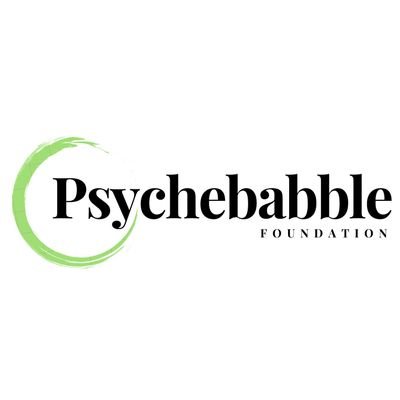 Psychebabble
FOUNDATION